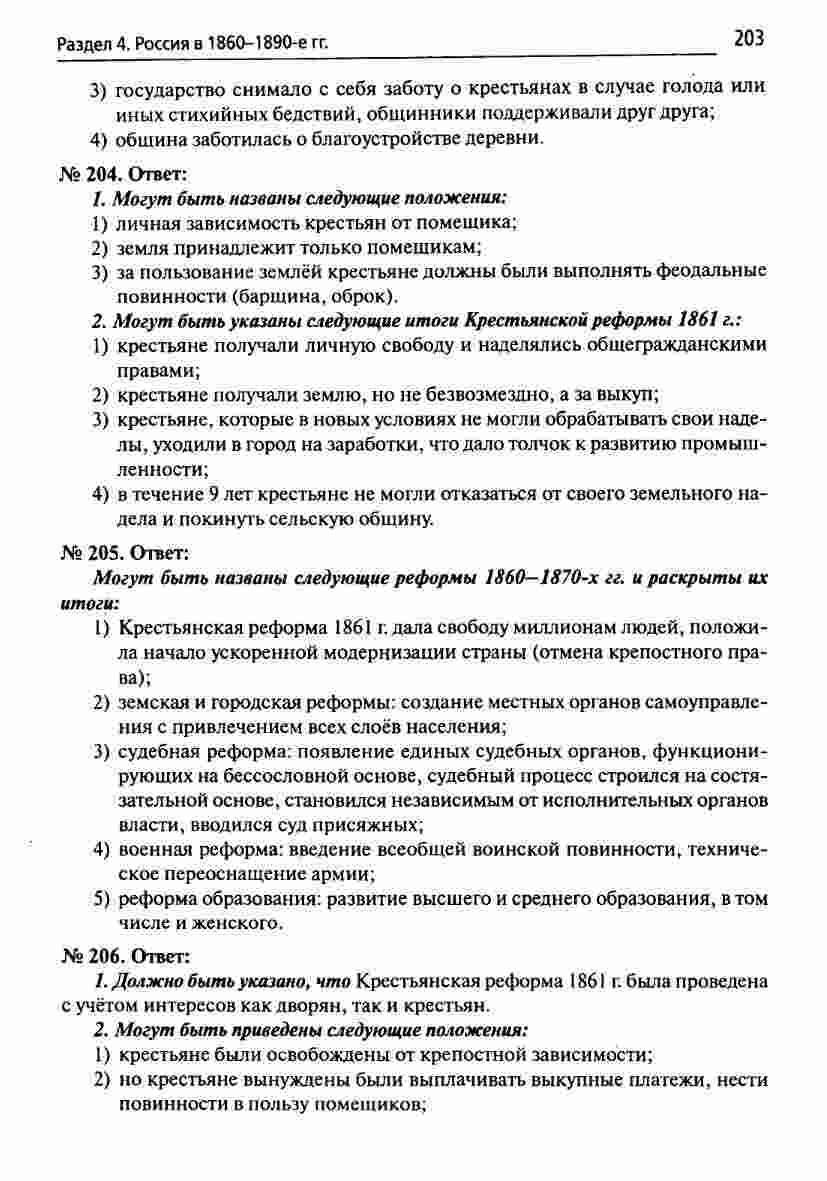 Раздел 4. Россия в 1860–1890-е гг. 203

3) государство снимало с себя заботу о крестьянах в случае голода или иных стихийных бедствий, общинники поддерживали друг друга;
4) община заботилась о благоустройстве деревни.

№ 204. Ответ:
1. Могут быть названы следующие положения:
1) личная зависимость крестьян от помещика;
2) земля принадлежит только помещикам;
3) за пользование землёй крестьяне должны были выполнять феодальные повинности (барщина, оброк).
2. Могут быть указаны следующие итоги Крестьянской реформы 1861 г.:
1) крестьяне получали личную свободу и наделялись общегражданскими правами;
2) крестьяне получали землю, но не безвозмездно, а за выкуп;
3) крестьяне, которые в новых условиях не могли обрабатывать свои наделы, уходили в город на заработки, что дало толчок к развитию промышленности;
4) в течение 9 лет крестьяне не могли отказаться от своего земельного надела и покинуть сельскую общину.

№ 205. Ответ:
Могут быть названы следующие реформы 1860–1870-х гг. и раскрыты их итоги:
1) Крестьянская реформа 1861 г. дала свободу миллионам людей, положила начало ускоренной модернизации страны (отмена крепостного права);
2) земская и городская реформы: создание местных органов самоуправления с привлечением всех слоёв населения;
3) судебная реформа: появление единых судебных органов, функционирующих на бессословной основе, судебный процесс строился на состязательной основе, становился независимым от исполнительных органов власти, вводился суд присяжных;
4) военная реформа: введение всеобщей воинской повинности, техническое переоснащение армии;
5) реформа образования: развитие высшего и среднего образования, в том числе и женского.

№ 206. Ответ:
1. Должно быть указано, что Крестьянская реформа 1861 г. была проведена с учётом интересов как дворян, так и крестьян.
2. Могут быть приведены следующие положения:
1) крестьяне были освобождены от крепостной зависимости;
2) но крестьяне вынуждены были выплачивать выкупные платежи, нести повинности в пользу помещиков;